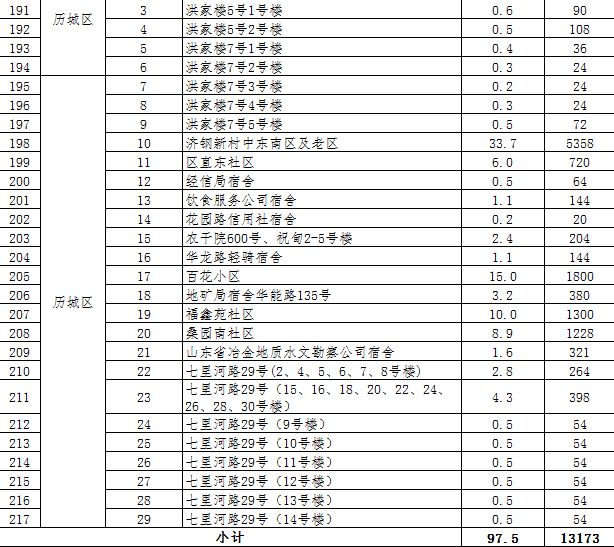 | 191 | 历城区 | 3 | 洪家楼5号1号楼 | 0.6 | 90 |
|---|---|---|---|---|---|
| 192 | | 4 | 洪家楼5号2号楼 | 0.5 | 108 |
| 193 | | 5 | 洪家楼7号1号楼 | 0.4 | 36 |
| 194 | | 6 | 洪家楼7号2号楼 | 0.3 | 24 |
| 195 | 历城区 | 7 | 洪家楼7号3号楼 | 0.2 | 24 |
| 196 | | 8 | 洪家楼7号4号楼 | 0.3 | 24 |
| 197 | | 9 | 洪家楼7号5号楼 | 0.5 | 72 |
| 198 | | 10 | 济钢新村中东南区及老区 | 33.7 | 5358 |
| 199 | | 11 | 区直东社区 | 6.0 | 720 |
| 200 | | 12 | 经信局宿舍 | 0.5 | 64 |
| 201 | | 13 | 饮食服务公司宿舍 | 1.1 | 144 |
| 202 | | 14 | 花园路信用社宿舍 | 0.2 | 20 |
| 203 | | 15 | 农干院600号、祝甸2-5号楼 | 2.4 | 204 |
| 204 | | 16 | 华龙路轻骑宿舍 | 1.1 | 144 |
| 205 | | 17 | 百花小区 | 15.0 | 1800 |
| 206 | | 18 | 地矿局宿舍华能路135号 | 3.2 | 380 |
| 207 | | 19 | 福鑫苑社区 | 10.0 | 1300 |
| 208 | | 20 | 桑园南社区 | 8.9 | 1228 |
| 209 | | 21 | 山东省冶金地质水文勘察公司宿舍 | 1.6 | 321 |
| 210 | | 22 | 七里河路29号(2、4、5、6、7、8号楼) | 2.8 | 264 |
| 211 | | 23 | 七里河路29号（15、16、18、20、22、24、26、28、30号楼） | 4.3 | 398 |
| 212 | | 24 | 七里河路29号（9号楼） | 0.5 | 54 |
| 213 | | 25 | 七里河路29号（10号楼） | 0.5 | 54 |
| 214 | | 26 | 七里河路29号（11号楼） | 0.5 | 54 |
| 215 | | 27 | 七里河路29号（12号楼） | 0.5 | 54 |
| 216 | | 28 | 七里河路29号（13号楼） | 0.5 | 54 |
| 217 | | 29 | 七里河路29号（14号楼） | 0.5 | 54 |
| 小计 | | | | 97.5 | 13173 |